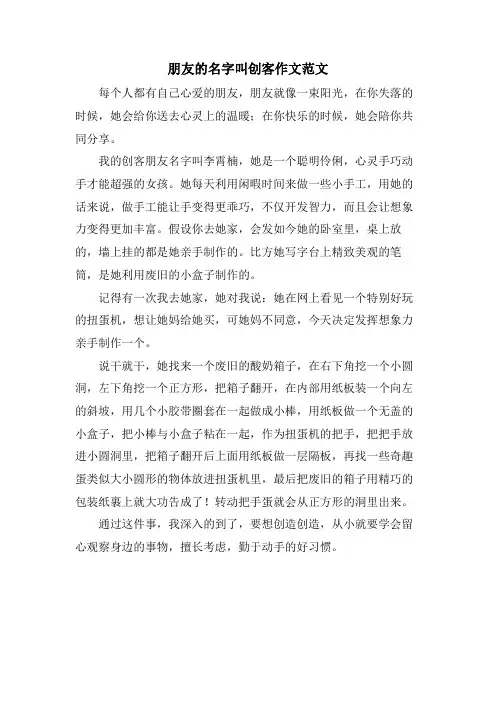 朋友的名字叫创客作文范文

每个人都有自己心爱的朋友，朋友就像一束阳光，在你失落的时候，她会给你送去心灵上的温暖；在你快乐的时候，她会陪你共同分享。

我的创客朋友名字叫李青楠，她是一个聪明伶俐，心灵手巧动手才能超强的女孩。她每天利用闲暇时间来做一些小手工，用她的话来说，做手工能让手变得更乖巧，不仅开发智力，而且会让想象力变得更加丰富。假设你去她家，会发如今她的卧室里，桌上放的，墙上挂的都是她亲手制作的。比方她写字台上精致美观的笔筒，是她利用废旧的小盒子制作的。

记得有一次我去她家，她对我说：她在网上看见一个特别好玩的扭蛋机，想让她妈给她买，可她妈不同意，今天决定发挥想象力亲手制作一个。

说干就干，她找来一个废旧的酸奶箱子，在右下角挖一个小圆洞，左下角挖一个正方形，把箱子翻开，在内部用纸板装一个向左的斜坡，用几个小胶带圈套在一起做成小棒，用纸板做一个无盖的小盒子，把小棒与小盒子粘在一起，作为扭蛋机的把手，把把手放进小圆洞里，把箱子翻开后上面用纸板做一层隔板，再找一些奇趣蛋类似大小圆形的物体放进扭蛋机里，最后把废旧的箱子用精巧的包装纸裹上就大功告成了！转动把手蛋就会从正方形的洞里出来。

通过这件事，我深入的到了，要想创造创造，从小就要学会留心观察身边的事物，擅长考虑，勤于动手的好习惯。